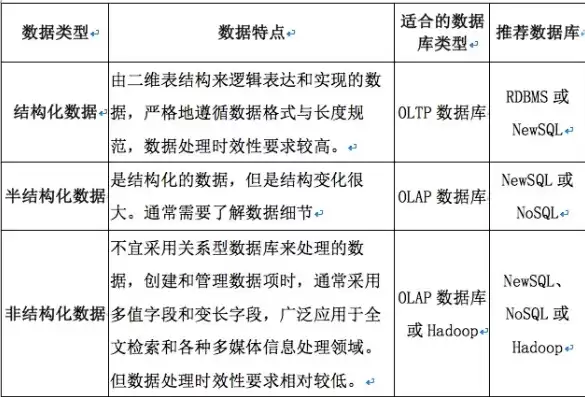 | 数据类型 | 数据特点 | 适合的数据库类型 | 推荐数据库 |
|---|---|---|---|
| 结构化数据 | 由二维表结构来逻辑表达和实现的数据，严格地遵循数据格式与长度规范，数据处理时效性要求较高。 | OLTP 数据库 | RDBMS 或 NewSQL |
| 半结构化数据 | 是结构化的数据，但是结构变化很大。通常需要了解数据细节 | OLAP 数据库 | NewSQL 或 NoSQL |
| 非结构化数据 | 不宜采用关系型数据库来处理的数据，创建和管理数据项时，通常采用多值字段和变长字段，广泛应用于全文检索和各种多媒体信息处理领域。但数据处理时效性要求相对较低。 | OLAP 数据库或 Hadoop | NewSQL、NoSQL 或 Hadoop |